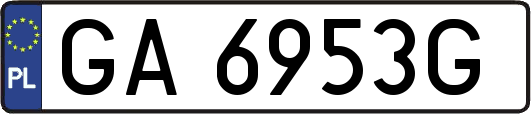 PL

GA 6953G